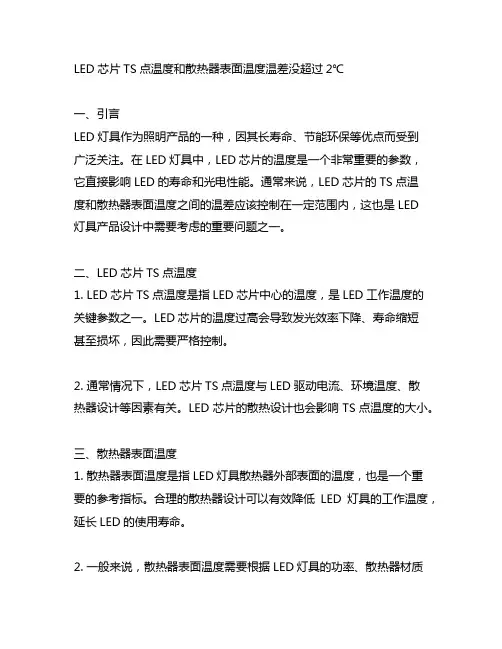 LED 芯片 TS 点温度和散热器表面温度温差没超过 2℃

一、引言
LED 灯具作为照明产品的一种，因其长寿命、节能环保等优点而受到广泛关注。在 LED 灯具中，LED 芯片的温度是一个非常重要的参数，它直接影响 LED 的寿命和光电性能。通常来说，LED 芯片的 TS 点温度和散热器表面温度之间的温差应该控制在一定范围内，这也是 LED 灯具产品设计中需要考虑的重要问题之一。

二、LED 芯片 TS 点温度
1. LED 芯片 TS 点温度是指 LED 芯片中心的温度，是 LED 工作温度的关键参数之一。LED 芯片的温度过高会导致发光效率下降、寿命缩短甚至损坏，因此需要严格控制。

2. 通常情况下，LED 芯片 TS 点温度与 LED 驱动电流、环境温度、散热器设计等因素有关。LED 芯片的散热设计也会影响 TS 点温度的大小。

三、散热器表面温度
1. 散热器表面温度是指 LED 灯具散热器外部表面的温度，也是一个重要的参考指标。合理的散热器设计可以有效降低 LED 灯具的工作温度，延长 LED 的使用寿命。

2. 一般来说，散热器表面温度需要根据 LED 灯具的功率、散热器材质